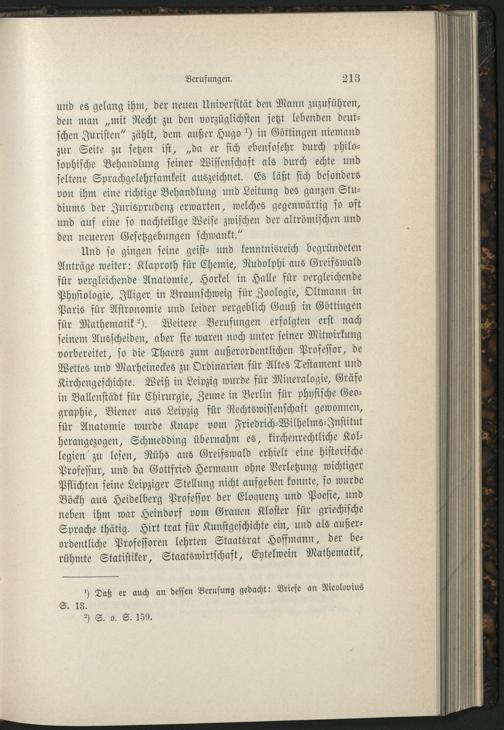 Berufungen. 213

und es gelang ihm, der neuen Universität den Mann zuzuführen, den man „mit Recht zu den vorzüglichsten jetzt lebenden deutschen Juristen“ zählt, dem außer Hugo ¹) in Göttingen niemand zur Seite zu setzen ist, „da er sich ebensosehr durch philosophische Behandlung seiner Wissenschaft als durch echte und seltene Sprachgelehrsamkeit auszeichnet. Es läßt sich besonders von ihm eine richtige Behandlung und Leitung des ganzen Studiums der Jurisprudenz erwarten, welches gegenwärtig so oft und auf eine so nachteilige Weise zwischen der altrömischen und den neueren Gesetzgebungen schwankt.“

Und so gingen seine geist- und kenntnisreich begründeten Anträge weiter: Klaproth für Chemie, Rudolphi aus Greifswald für vergleichende Anatomie, Horkel in Halle für vergleichende Physiologie, Illiger in Braunschweig für Zoologie, Oltmann in Paris für Astronomie und leider vergeblich Gauß in Göttingen für Mathematik ²). Weitere Berufungen erfolgten erst nach seinem Ausscheiden, aber sie waren noch unter seiner Mitwirkung vorbereitet, so die Thaers zum außerordentlichen Professor, de Wettes und Marheineckes zu Ordinarien für Altes Testament und Kirchengeschichte. Weiß in Leipzig wurde für Mineralogie, Gräfe in Ballenstädt für Chirurgie, Zeune in Berlin für physische Geographie, Biener aus Leipzig für Rechtswissenschaft gewonnen, für Anatomie wurde Knape vom Friedrich-Wilhelms-Institut herangezogen, Schmedding übernahm es, kirchenrechtliche Kollegien zu lesen, Rühs aus Greifswald erhielt eine historische Professur, und da Gottfried Hermann ohne Verletzung wichtiger Pflichten seine Leipziger Stellung nicht aufgeben konnte, so wurde Böckh aus Heidelberg Professor der Eloquenz und Poesie, und neben ihm war Heindorf vom Grauen Kloster für griechische Sprache thätig. Hirt trat für Kunstgeschichte ein, und als außerordentliche Professoren lehrten Staatsrat Hoffmann, der berühmte Statistiker, Staatswirtschaft, Eytelwein Mathematik,

¹) Daß er auch an dessen Berufung gedacht: Briefe an Nicolovius S. 13.
²) S. o. S. 159.